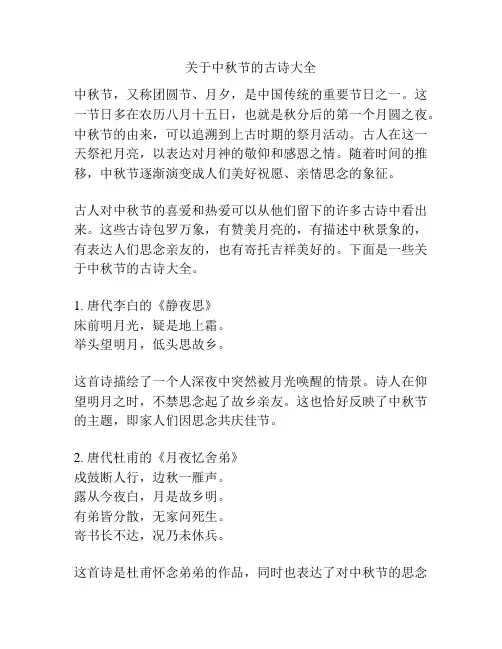 关于中秋节的古诗大全

中秋节，又称团圆节、月夕，是中国传统的重要节日之一。这一节日多在农历八月十五日，也就是秋分后的第一个月圆之夜。中秋节的由来，可以追溯到上古时期的祭月活动。古人在这一天祭祀月亮，以表达对月神的敬仰和感恩之情。随着时间的推移，中秋节逐渐演变成人们美好祝愿、亲情思念的象征。

古人对中秋节的喜爱和热爱可以从他们留下的许多古诗中看出来。这些古诗包罗万象，有赞美月亮的，有描述中秋景象的，有表达人们思念亲友的，也有寄托吉祥美好的。下面是一些关于中秋节的古诗大全。

1. 唐代李白的《静夜思》
床前明月光，疑是地上霜。
举头望明月，低头思故乡。

这首诗描绘了一个人深夜中突然被月光唤醒的情景。诗人在仰望明月之时，不禁思念起了故乡亲友。这也恰好反映了中秋节的主题，即家人们因思念共庆佳节。

2. 唐代杜甫的《月夜忆舍弟》
戍鼓断人行，边秋一雁声。
露从今夜白，月是故乡明。
有弟皆分散，无家问死生。
寄书长不达，况乃未休兵。

这首诗是杜甫怀念弟弟的作品，同时也表达了对中秋节的思念